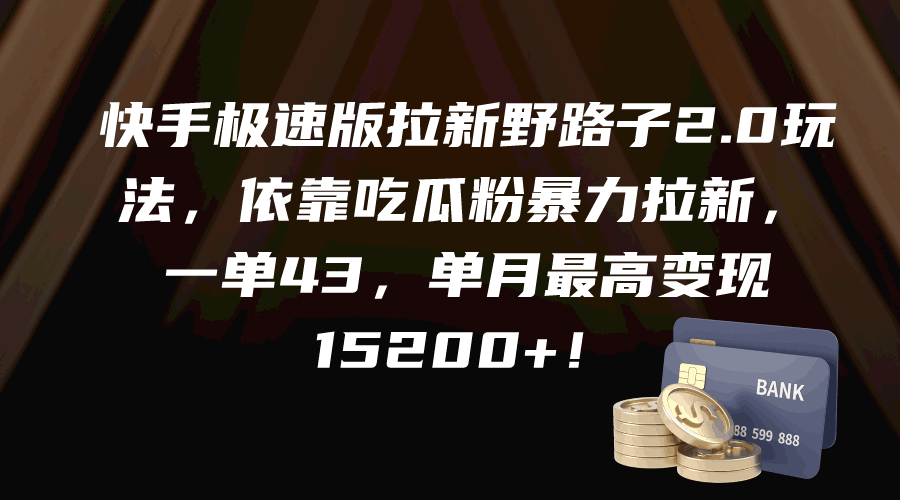 快手极速版拉新野路子2.0玩法，依靠吃瓜粉暴力拉新，一单43，单月最高变现15200+！

BANK

88 599 888